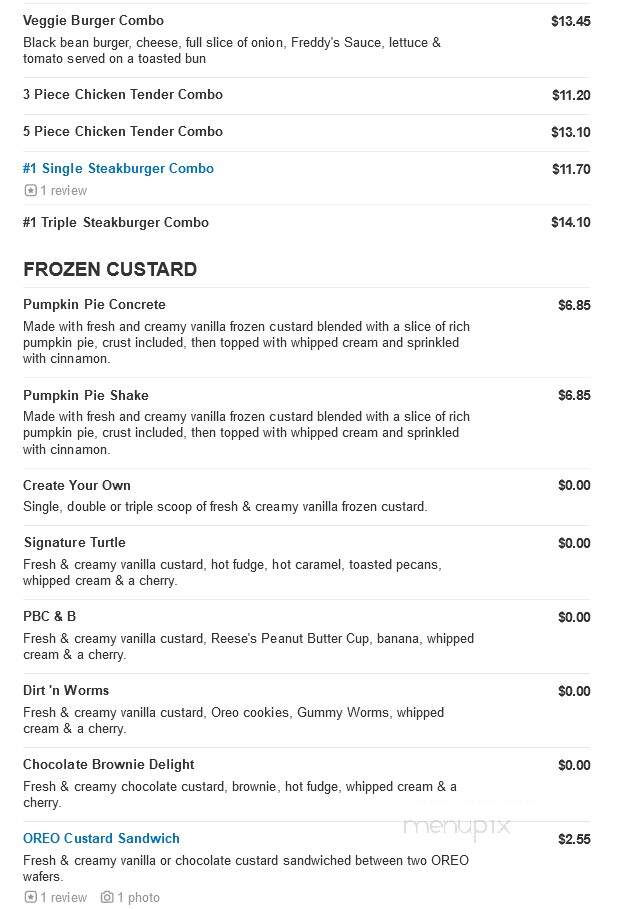 Veggie Burger Combo
$13.45
Black bean burger, cheese, full slice of onion, Freddy's Sauce, lettuce & tomato served on a toasted bun

3 Piece Chicken Tender Combo
$11.20

5 Piece Chicken Tender Combo
$13.10

#1 Single Steakburger Combo
$11.70
1 review

#1 Triple Steakburger Combo
$14.10

FROZEN CUSTARD

Pumpkin Pie Concrete
$6.85
Made with fresh and creamy vanilla frozen custard blended with a slice of rich pumpkin pie, crust included, then topped with whipped cream and sprinkled with cinnamon.

Pumpkin Pie Shake
$6.85
Made with fresh and creamy vanilla frozen custard blended with a slice of rich pumpkin pie, crust included, then topped with whipped cream and sprinkled with cinnamon.

Create Your Own
$0.00
Single, double or triple scoop of fresh & creamy vanilla frozen custard.

Signature Turtle
$0.00
Fresh & creamy vanilla custard, hot fudge, hot caramel, toasted pecans, whipped cream & a cherry.

PBC & B
$0.00
Fresh & creamy vanilla custard, Reese's Peanut Butter Cup, banana, whipped cream & a cherry.

Dirt 'n Worms
$0.00
Fresh & creamy vanilla custard, Oreo cookies, Gummy Worms, whipped cream & a cherry.

Chocolate Brownie Delight
$0.00
Fresh & creamy chocolate custard, brownie, hot fudge, whipped cream & a cherry.

menupix

OREO Custard Sandwich
$2.55
Fresh & creamy vanilla or chocolate custard sandwiched between two OREO wafers.
1 review 1 photo